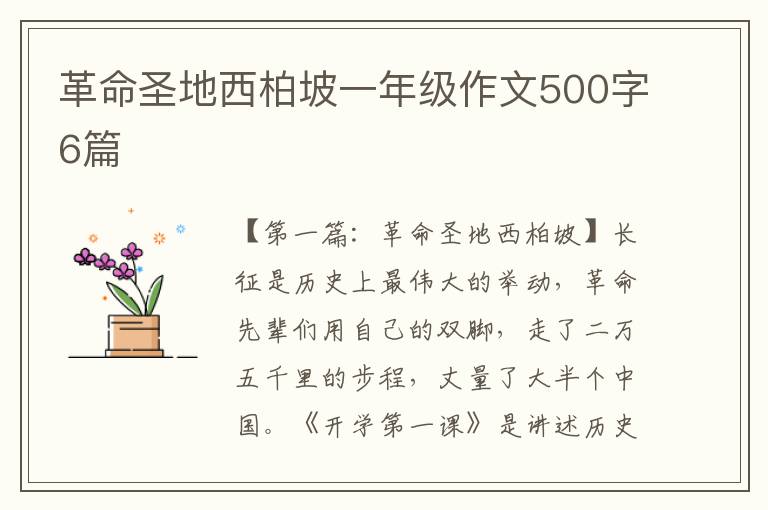 革命圣地西柏坡一年级作文500字6篇

【第一篇：革命圣地西柏坡】长征是历史上最伟大的举动，革命先辈们用自己的双脚，走了二万五千里的步程，丈量了大半个中国。《开学第一课》是讲述历史